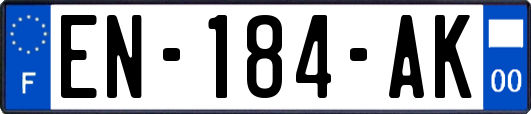 F
EN-184-AK
00